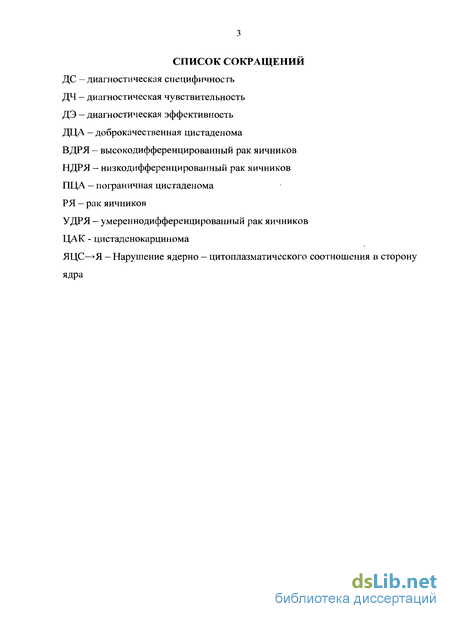 3

СПИСОК СОКРАЩЕНИЙ

ДС – диагностическая специфичность

ДЧ – диагностическая чувствительность

ДЭ – диагностическая эффективность

ДЦА – доброкачественная цистаденома

ВДРЯ – высокодифференцированный рак яичников

НДРЯ – низкодифференцированный рак яичников

ПЦА – пограничная цистаденома

РЯ – рак яичников

УДРЯ – умереннодифференцированный рак яичников

ЦАК - цистаденокарцинома

ЯЦС→Я – Нарушение ядерно – цитоплазматического соотношения в сторону ядра

dsLib.net
библиотека диссертаций